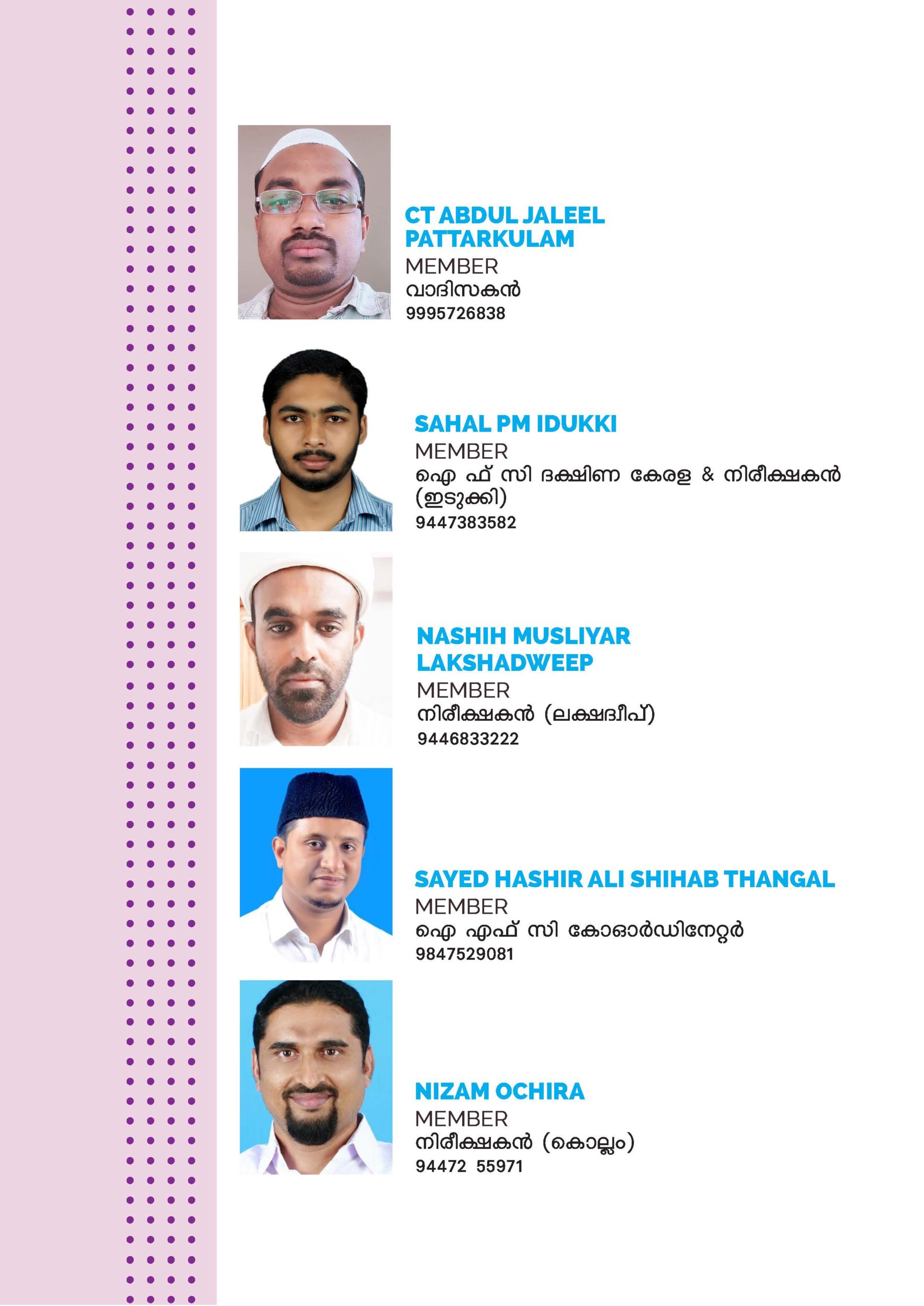 CT ABDUL JALEEL PATTARKULAM
MEMBER
വാദിസകൻ
9995726838

SAHAL PM IDUKKI
MEMBER
ഐ ഫ് സി ദക്ഷിണ കേരള & നിരീക്ഷകൻ (ഇടുക്കി)
9447383582

NASHIH MUSLIYAR LAKSHADWEEP
MEMBER
നിരീക്ഷകൻ (ലക്ഷദ്വീപ്)
9446833222

SAYED HASHIR ALI SHIHAB THANGAL
MEMBER
ഐ എഫ് സി കോഓർഡിനേറ്റർ
9847529081

NIZAM OCHIRA
MEMBER
നിരീക്ഷകൻ (കൊല്ലം)
94472 55971